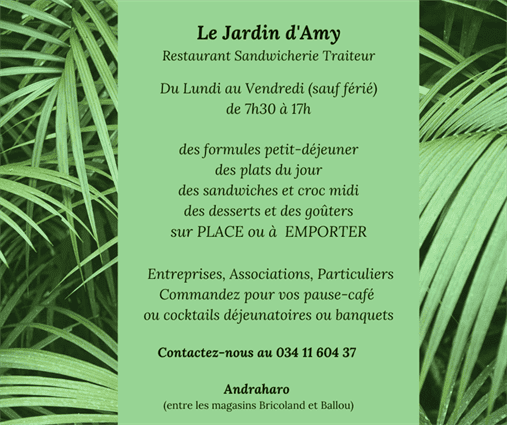 Le Jardin d'Amy
Restaurant Sandwicherie Traiteur

Du Lundi au Vendredi (sauf férié)
de 7h30 à 17h

des formules petit-déjeuner
des plats du jour
des sandwiches et croc midi
des desserts et des goûters
sur PLACE ou à EMPORTER

Entreprises, Associations, Particuliers
Commandez pour vos pause-café
ou cocktails déjeunatoires ou banquets

Contactez-nous au 034 11 604 37

Andraharo
(entre les magasins Bricoland et Ballou)